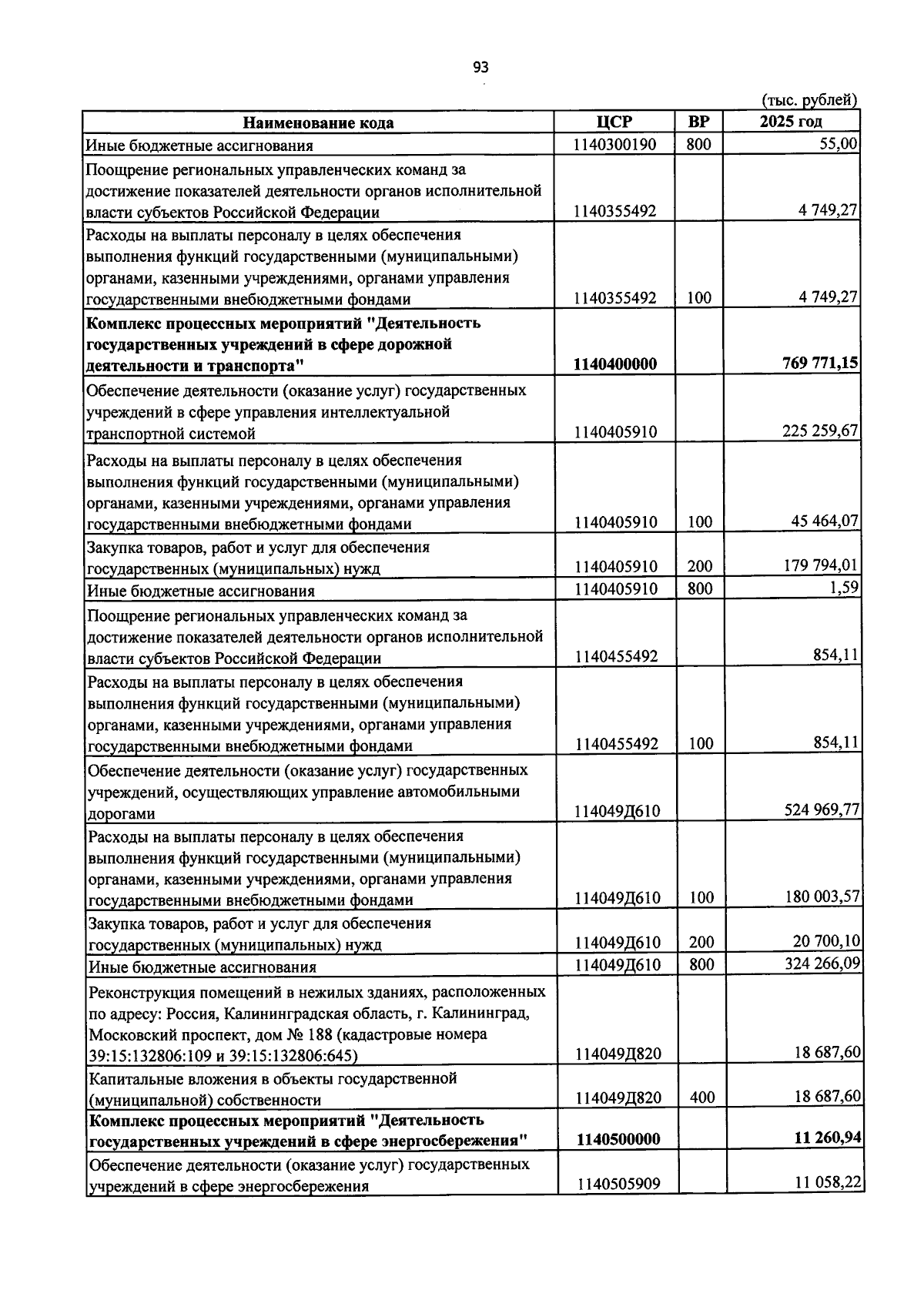 93

(тыс. рублей)

| Наименование кода | ЦСР | ВР | 2025 год |
|---|---|---|---|
| Иные бюджетные ассигнования | 1140300190 | 800 | 55,00 |
| Поощрение региональных управленческих команд за достижение показателей деятельности органов исполнительной власти субъектов Российской Федерации | 1140355492 |  | 4 749,27 |
| Расходы на выплаты персоналу в целях обеспечения выполнения функций государственными (муниципальными) органами, казенными учреждениями, органами управления государственными внебюджетными фондами | 1140355492 | 100 | 4 749,27 |
| Комплекс процессных мероприятий "Деятельность государственных учреждений в сфере дорожной деятельности и транспорта" | 1140400000 |  | 769 771,15 |
| Обеспечение деятельности (оказание услуг) государственных учреждений в сфере управления интеллектуальной транспортной системой | 1140405910 |  | 225 259,67 |
| Расходы на выплаты персоналу в целях обеспечения выполнения функций государственными (муниципальными) органами, казенными учреждениями, органами управления государственными внебюджетными фондами | 1140405910 | 100 | 45 464,07 |
| Закупка товаров, работ и услуг для обеспечения государственных (муниципальных) нужд | 1140405910 | 200 | 179 794,01 |
| Иные бюджетные ассигнования | 1140405910 | 800 | 1,59 |
| Поощрение региональных управленческих команд за достижение показателей деятельности органов исполнительной власти субъектов Российской Федерации | 1140455492 |  | 854,11 |
| Расходы на выплаты персоналу в целях обеспечения выполнения функций государственными (муниципальными) органами, казенными учреждениями, органами управления государственными внебюджетными фондами | 1140455492 | 100 | 854,11 |
| Обеспечение деятельности (оказание услуг) государственных учреждений, осуществляющих управление автомобильными дорогами | 114049Д610 |  | 524 969,77 |
| Расходы на выплаты персоналу в целях обеспечения выполнения функций государственными (муниципальными) органами, казенными учреждениями, органами управления государственными внебюджетными фондами | 114049Д610 | 100 | 180 003,57 |
| Закупка товаров, работ и услуг для обеспечения государственных (муниципальных) нужд | 114049Д610 | 200 | 20 700,10 |
| Иные бюджетные ассигнования | 114049Д610 | 800 | 324 266,09 |
| Реконструкция помещений в нежилых зданиях, расположенных по адресу: Россия, Калининградская область, г. Калининград, Московский проспект, дом № 188 (кадастровые номера 39:15:132806:109 и 39:15:132806:645) | 114049Д820 |  | 18 687,60 |
| Капитальные вложения в объекты государственной (муниципальной) собственности | 114049Д820 | 400 | 18 687,60 |
| Комплекс процессных мероприятий "Деятельность государственных учреждений в сфере энергосбережения" | 1140500000 |  | 11 260,94 |
| Обеспечение деятельности (оказание услуг) государственных учреждений в сфере энергосбережения | 1140505909 |  | 11 058,22 |